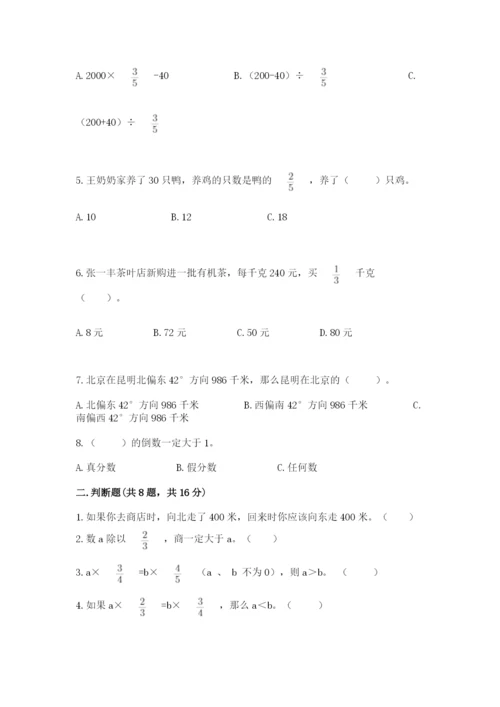 A. 2000× $\frac{3}{5}$ -40　　B.（200-40）÷ $\frac{3}{5}$　　C.（200+40）÷ $\frac{3}{5}$

5. 王奶奶家养了 30 只鸭，养鸡的只数是鸭的 $\frac{2}{5}$ ，养了（　　）只鸡。

A. 10　　B. 12　　C. 18

6. 张一丰茶叶店新购进一批有机茶，每千克 240 元，买 $\frac{1}{3}$ 千克（　　）。

A. 8 元　　B. 72 元　　C. 50 元　　D. 80 元

7. 北京在昆明北偏东 42° 方向 986 千米，那么昆明在北京的（　　）。

A. 北偏东 42° 方向 986 千米　　B. 西偏南 42° 方向 986 千米　　C. 南偏西 42° 方向 986 千米

8.（　　）的倒数一定大于 1。

A. 真分数　　B. 假分数　　C. 任何数

二. 判断题(共 8 题，共 16 分)

1. 如果你去商店时，向北走了 400 米，回来时你应该向东走 400 米。（　　）

2. 数 a 除以 $\frac{2}{3}$ ，商一定大于 a。（　　）

3. a× $\frac{3}{4}$ =b× $\frac{4}{5}$ （a 、 b 不为 0），则 a＞b。（　　）

4. 如果 a× $\frac{2}{3}$ =b× $\frac{3}{4}$ ，那么 a＜b。（　　）